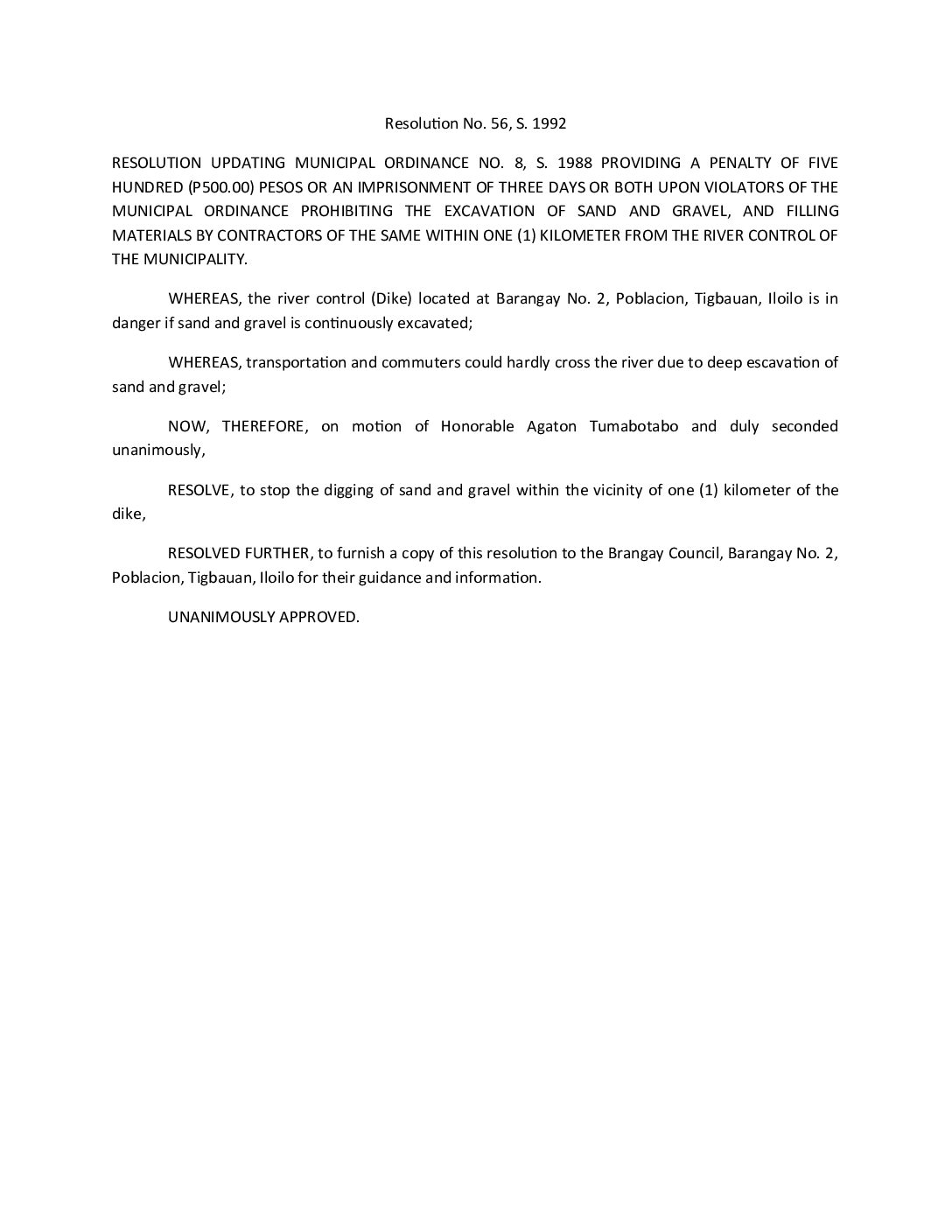 Resolution No. 56, S. 1992

RESOLUTION UPDATING MUNICIPAL ORDINANCE NO. 8, S. 1988 PROVIDING A PENALTY OF FIVE HUNDRED (P500.00) PESOS OR AN IMPRISONMENT OF THREE DAYS OR BOTH UPON VIOLATORS OF THE MUNICIPAL ORDINANCE PROHIBITING THE EXCAVATION OF SAND AND GRAVEL, AND FILLING MATERIALS BY CONTRACTORS OF THE SAME WITHIN ONE (1) KILOMETER FROM THE RIVER CONTROL OF THE MUNICIPALITY.

WHEREAS, the river control (Dike) located at Barangay No. 2, Poblacion, Tigbauan, Iloilo is in danger if sand and gravel is continuously excavated;

WHEREAS, transportation and commuters could hardly cross the river due to deep escavation of sand and gravel;

NOW, THEREFORE, on motion of Honorable Agaton Tumabotabo and duly seconded unanimously,

RESOLVE, to stop the digging of sand and gravel within the vicinity of one (1) kilometer of the dike,

RESOLVED FURTHER, to furnish a copy of this resolution to the Brangay Council, Barangay No. 2, Poblacion, Tigbauan, Iloilo for their guidance and information.

UNANIMOUSLY APPROVED.